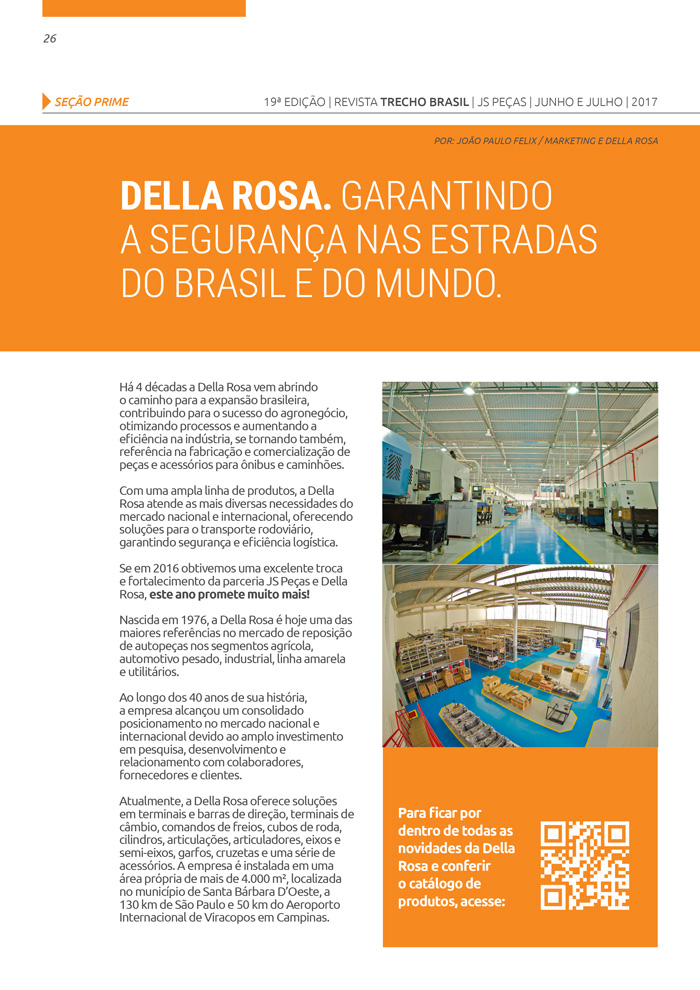 26

SEÇÃO PRIME

19ª EDIÇÃO | REVISTA TRECHO BRASIL | JS PEÇAS | JUNHO E JULHO | 2017

POR: JOÃO PAULO FELIX / MARKETING E DELLA ROSA

DELLA ROSA. GARANTINDO A SEGURANÇA NAS ESTRADAS DO BRASIL E DO MUNDO.

Há 4 décadas a Della Rosa vem abrindo o caminho para a expansão brasileira, contribuindo para o sucesso do agronegócio, otimizando processos e aumentando a eficiência na indústria, se tornando também, referência na fabricação e comercialização de peças e acessórios para ônibus e caminhões.

Com uma ampla linha de produtos, a Della Rosa atende as mais diversas necessidades do mercado nacional e internacional, oferecendo soluções para o transporte rodoviário, garantindo segurança e eficiência logística.

Se em 2016 obtivemos uma excelente troca e fortalecimento da parceria JS Peças e Della Rosa, este ano promete muito mais!

Nascida em 1976, a Della Rosa é hoje uma das maiores referências no mercado de reposição de autopeças nos segmentos agrícola, automotivo pesado, industrial, linha amarela e utilitários.

Ao longo dos 40 anos de sua história, a empresa alcançou um consolidado posicionamento no mercado nacional e internacional devido ao amplo investimento em pesquisa, desenvolvimento e relacionamento com colaboradores, fornecedores e clientes.

Atualmente, a Della Rosa oferece soluções em terminais e barras de direção, terminais de câmbio, comandos de freios, cubos de roda, cilindros, articulações, articuladores, eixos e semi-eixos, garfos, cruzetas e uma série de acessórios. A empresa é instalada em uma área própria de mais de 4.000 m², localizada no município de Santa Bárbara D'Oeste, a 130 km de São Paulo e 50 km do Aeroporto Internacional de Viracopos em Campinas.

Para ficar por dentro de todas as novidades da Della Rosa e conferir o catálogo de produtos, acesse: